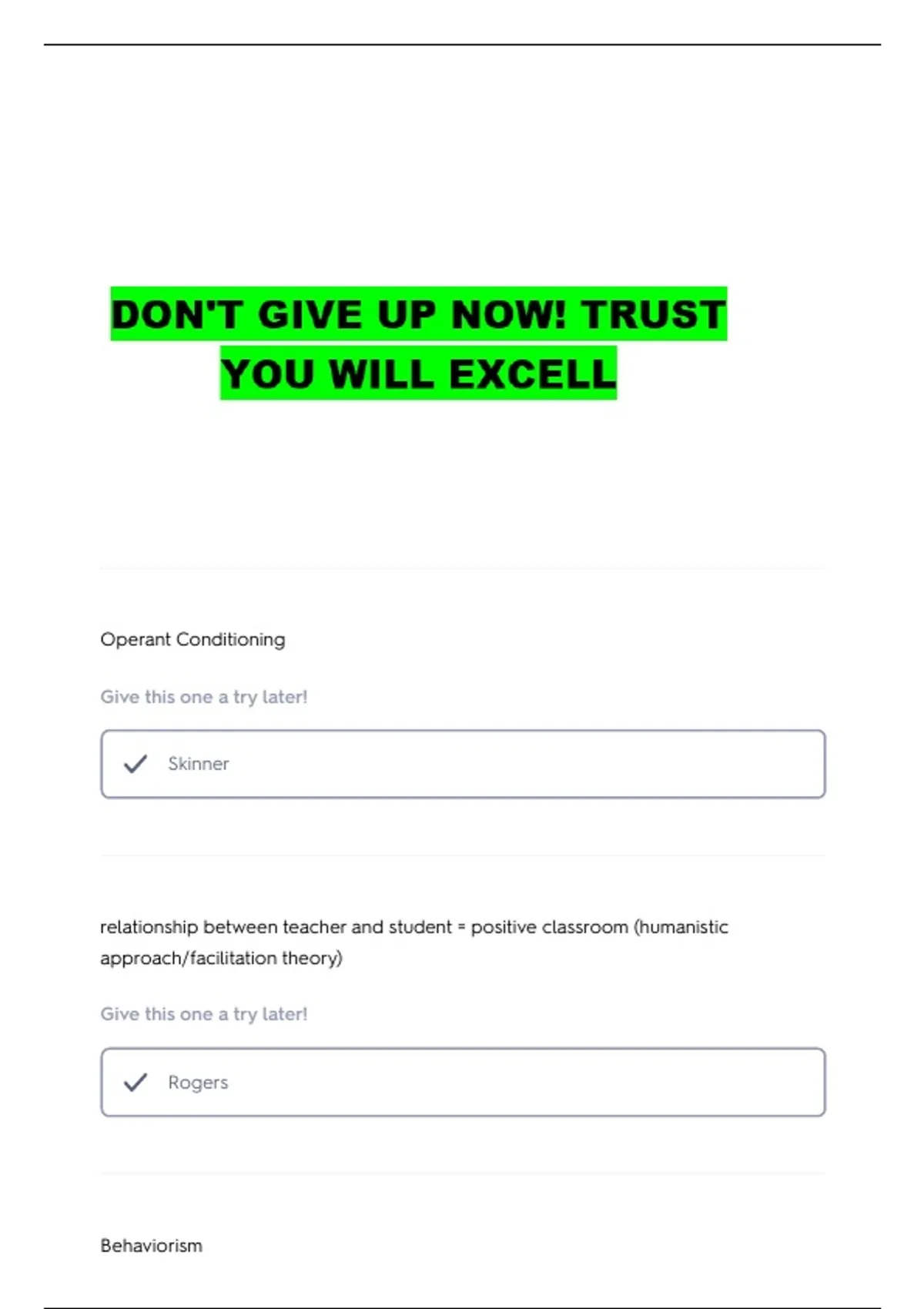 DON'T GIVE UP NOW! TRUST YOU WILL EXCELL

Operant Conditioning

Give this one a try later!

✓ Skinner

relationship between teacher and student = positive classroom (humanistic approach/facilitation theory)

Give this one a try later!

✓ Rogers

Behaviorism